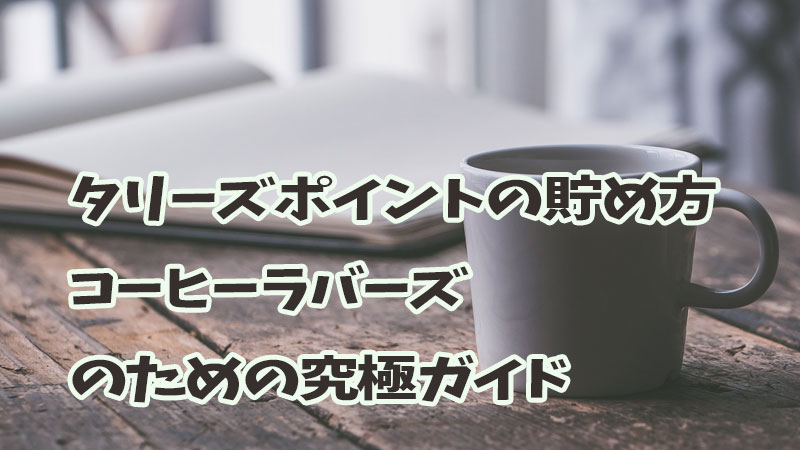 タリーズポイントの貯め方
コーヒーラバーズ
のための究極ガイド